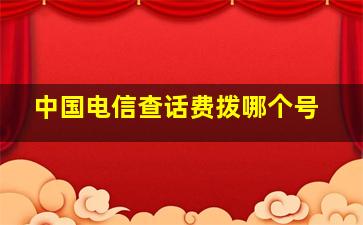 中国电信查话费拨哪个号